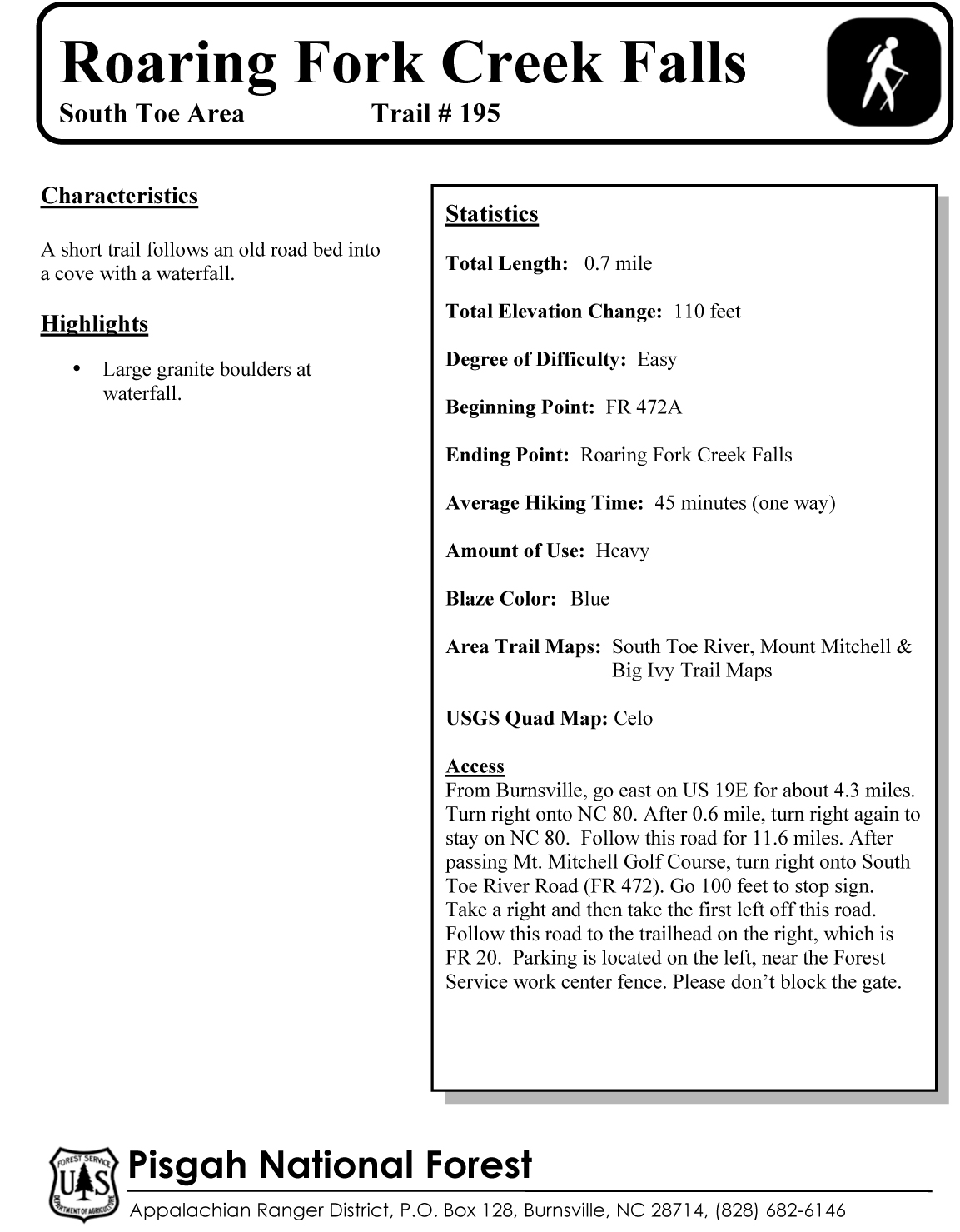 Roaring Fork Creek Falls
South Toe Area Trail # 195

Characteristics

A short trail follows an old road bed into a cove with a waterfall.

Highlights

• Large granite boulders at waterfall.

Statistics

Total Length: 0.7 mile

Total Elevation Change: 110 feet

Degree of Difficulty: Easy

Beginning Point: FR 472A

Ending Point: Roaring Fork Creek Falls

Average Hiking Time: 45 minutes (one way)

Amount of Use: Heavy

Blaze Color: Blue

Area Trail Maps: South Toe River, Mount Mitchell & Big Ivy Trail Maps

USGS Quad Map: Celo

Access
From Burnsville, go east on US 19E for about 4.3 miles. Turn right onto NC 80. After 0.6 mile, turn right again to stay on NC 80. Follow this road for 11.6 miles. After passing Mt. Mitchell Golf Course, turn right onto South Toe River Road (FR 472). Go 100 feet to stop sign. Take a right and then take the first left off this road. Follow this road to the trailhead on the right, which is FR 20. Parking is located on the left, near the Forest Service work center fence. Please don't block the gate.

FOREST SERVICE U S DEPARTMENT OF AGRICULTURE
Pisgah National Forest
Appalachian Ranger District, P.O. Box 128, Burnsville, NC 28714, (828) 682-6146